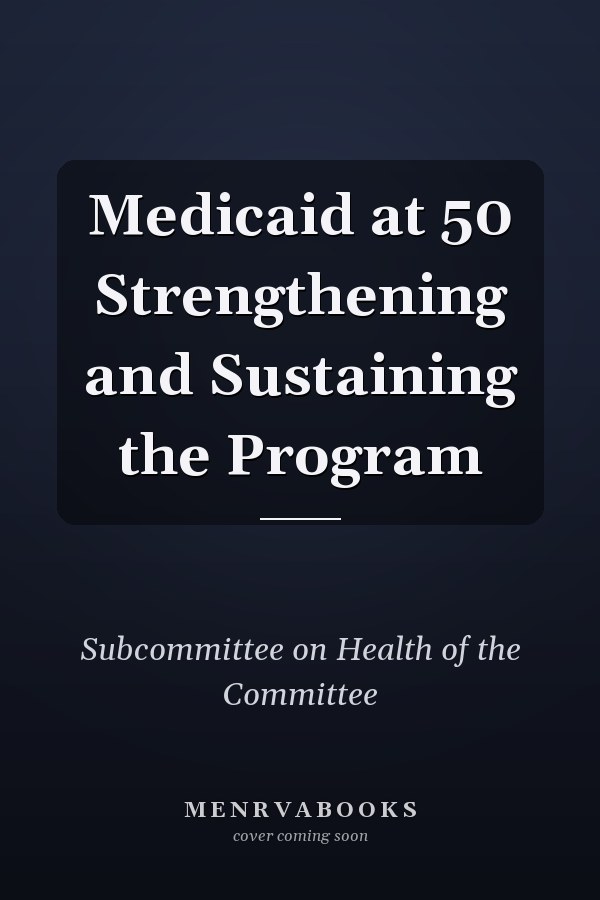 Medicaid at 50 Strengthening and Sustaining the Program

Subcommittee on Health of the Committee

MENRVABOOKS
cover coming soon